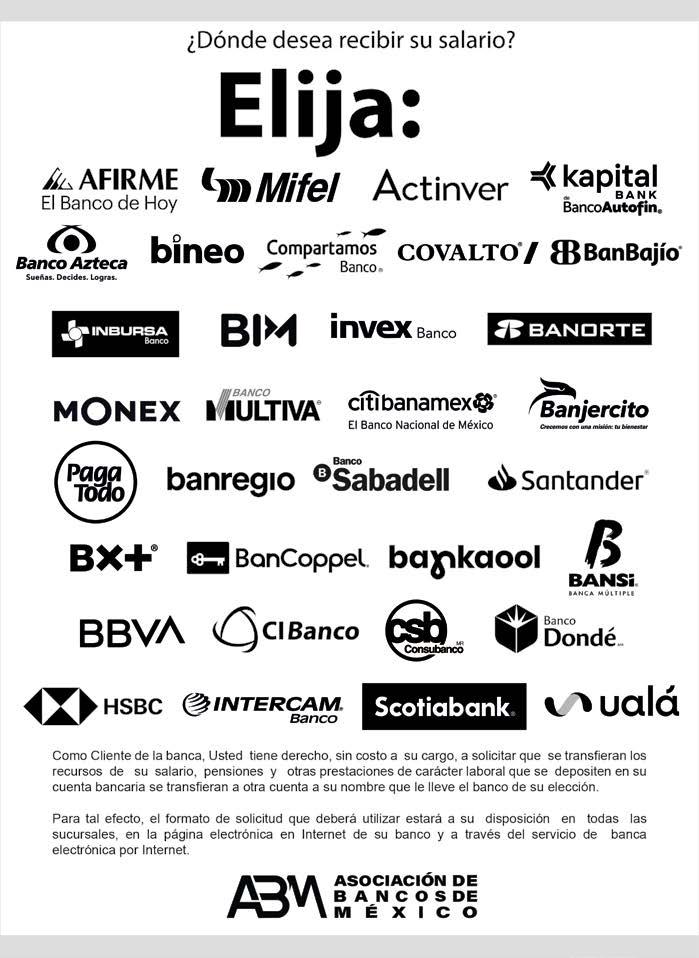 ¿Dónde desea recibir su salario?

Elija:

AFIRME
El Banco de Hoy

Mifel

Actinver

kapital
BANK
BancoAutofin

Banco Azteca
Sueñas. Decides. Logras.

bineo

Compartamos
Banco

COVALTO

BanBajío

INBURSA
Banco

BIM

invex Banco

BANORTE

MONEX

BANCO
MULTIVA

citibanamex
El Banco Nacional de México

Banjercito
Crecemos con una misión: tu bienestar

Paga Todo

banregio

Banco
Sabadell

Santander

BX+

BanCoppel

bankaool

BANSI
BANCA MÚLTIPLE

BBVA

CIBanco

csb
Consubanco

Banco
Dondé

HSBC

INTERCAM
Banco

Scotiabank

ualá

Como Cliente de la banca, Usted tiene derecho, sin costo a su cargo, a solicitar que se transfieran los recursos de su salario, pensiones y otras prestaciones de carácter laboral que se depositen en su cuenta bancaria se transfieran a otra cuenta a su nombre que le lleve el banco de su elección.

Para tal efecto, el formato de solicitud que deberá utilizar estará a su disposición en todas las sucursales, en la página electrónica en Internet de su banco y a través del servicio de banca electrónica por Internet.

ABM
ASOCIACIÓN DE
BANCOS DE
MÉXICO